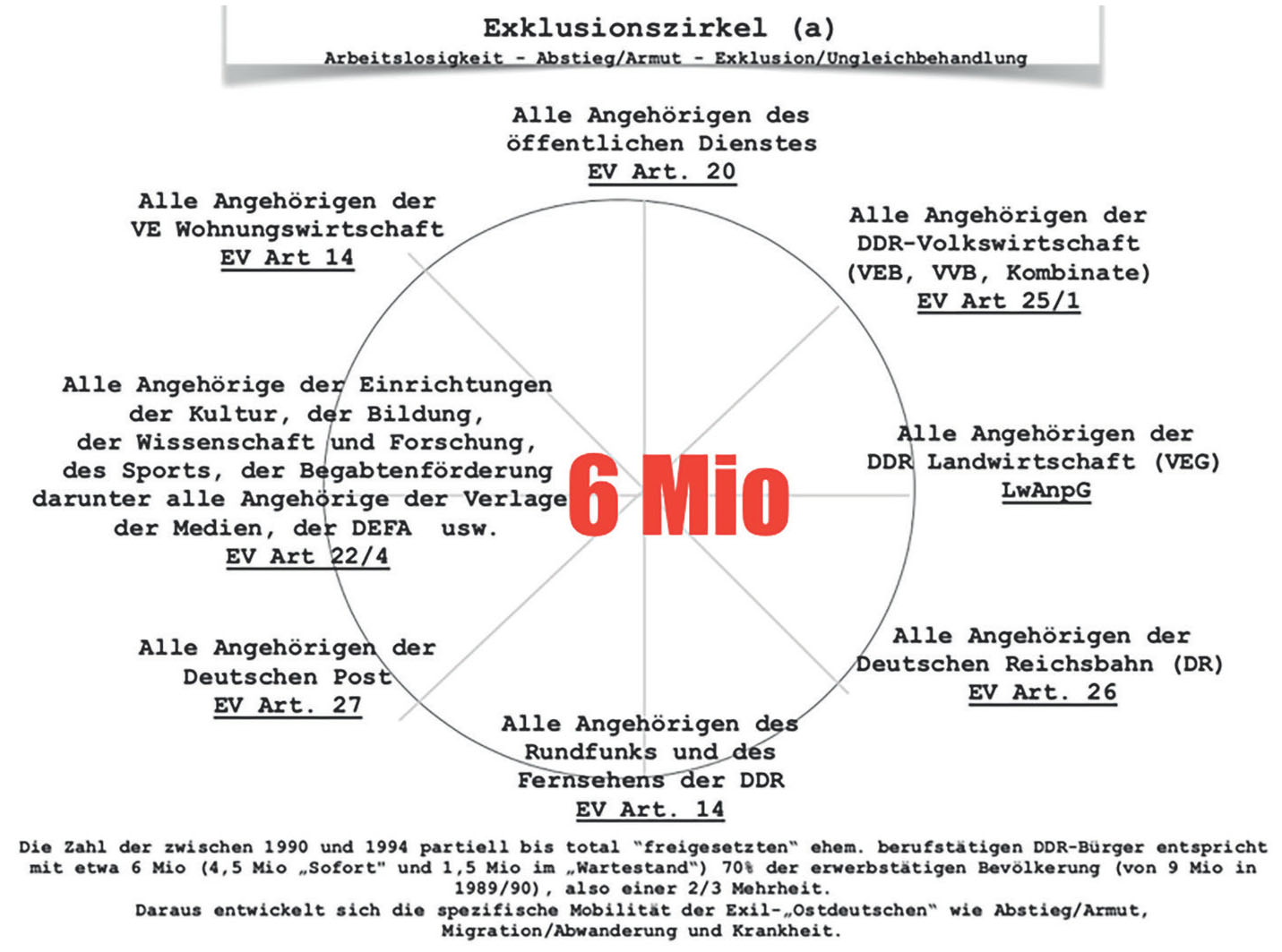 Exklusionszirkel (a)
Arbeitslosigkeit - Abstieg/Armut - Exklusion/Ungleichbehandlung

Alle Angehörigen des öffentlichen Dienstes
EV Art. 20

Alle Angehörigen der DDR-Volkswirtschaft (VEB, VVB, Kombinate)
EV Art 25/1

Alle Angehörigen der DDR Landwirtschaft (VEG)
LwAnpG

Alle Angehörigen der Deutschen Reichsbahn (DR)
EV Art. 26

Alle Angehörigen des Rundfunks und des Fernsehens der DDR
EV Art. 14

Alle Angehörigen der Deutschen Post
EV Art. 27

Alle Angehörige der Einrichtungen der Kultur, der Bildung, der Wissenschaft und Forschung, des Sports, der Begabtenförderung darunter alle Angehörige der Verlage der Medien, der DEFA usw.
EV Art 22/4

Alle Angehörigen der VE Wohnungswirtschaft
EV Art 14

6 Mio

Die Zahl der zwischen 1990 und 1994 partiell bis total "freigesetzten" ehem. berufstätigen DDR-Bürger entspricht mit etwa 6 Mio (4,5 Mio „Sofort" und 1,5 Mio im „Wartestand") 70% der erwerbstätigen Bevölkerung (von 9 Mio in 1989/90), also einer 2/3 Mehrheit.
Daraus entwickelt sich die spezifische Mobilität der Exil-„Ostdeutschen" wie Abstieg/Armut, Migration/Abwanderung und Krankheit.